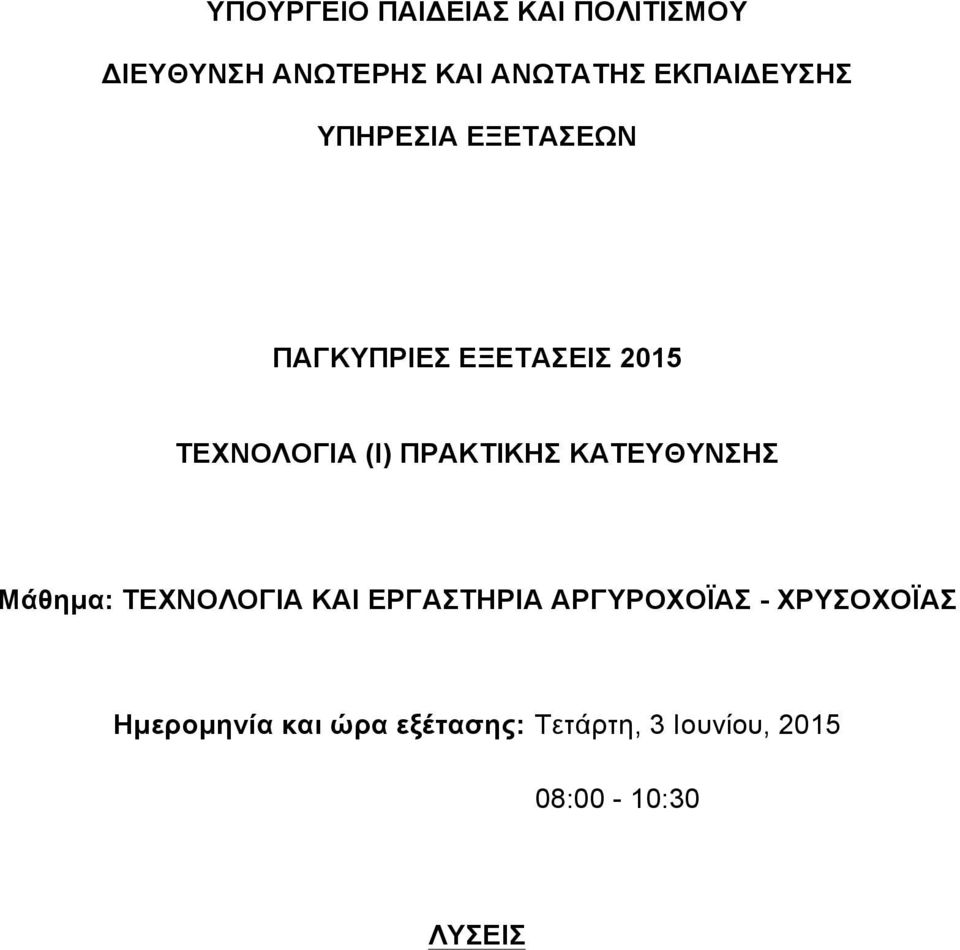 ΥΠΟΥΡΓΕΙΟ ΠΑΙΔΕΙΑΣ ΚΑΙ ΠΟΛΙΤΙΣΜΟΥ

ΔΙΕΥΘΥΝΣΗ ΑΝΩΤΕΡΗΣ ΚΑΙ ΑΝΩΤΑΤΗΣ ΕΚΠΑΙΔΕΥΣΗΣ

ΥΠΗΡΕΣΙΑ ΕΞΕΤΑΣΕΩΝ

ΠΑΓΚΥΠΡΙΕΣ ΕΞΕΤΑΣΕΙΣ 2015

ΤΕΧΝΟΛΟΓΙΑ (Ι) ΠΡΑΚΤΙΚΗΣ ΚΑΤΕΥΘΥΝΣΗΣ

Μάθημα: ΤΕΧΝΟΛΟΓΙΑ ΚΑΙ ΕΡΓΑΣΤΗΡΙΑ ΑΡΓΥΡΟΧΟΪΑΣ - ΧΡΥΣΟΧΟΪΑΣ

Ημερομηνία και ώρα εξέτασης: Τετάρτη, 3 Ιουνίου, 2015

08:00 - 10:30

ΛΥΣΕΙΣ